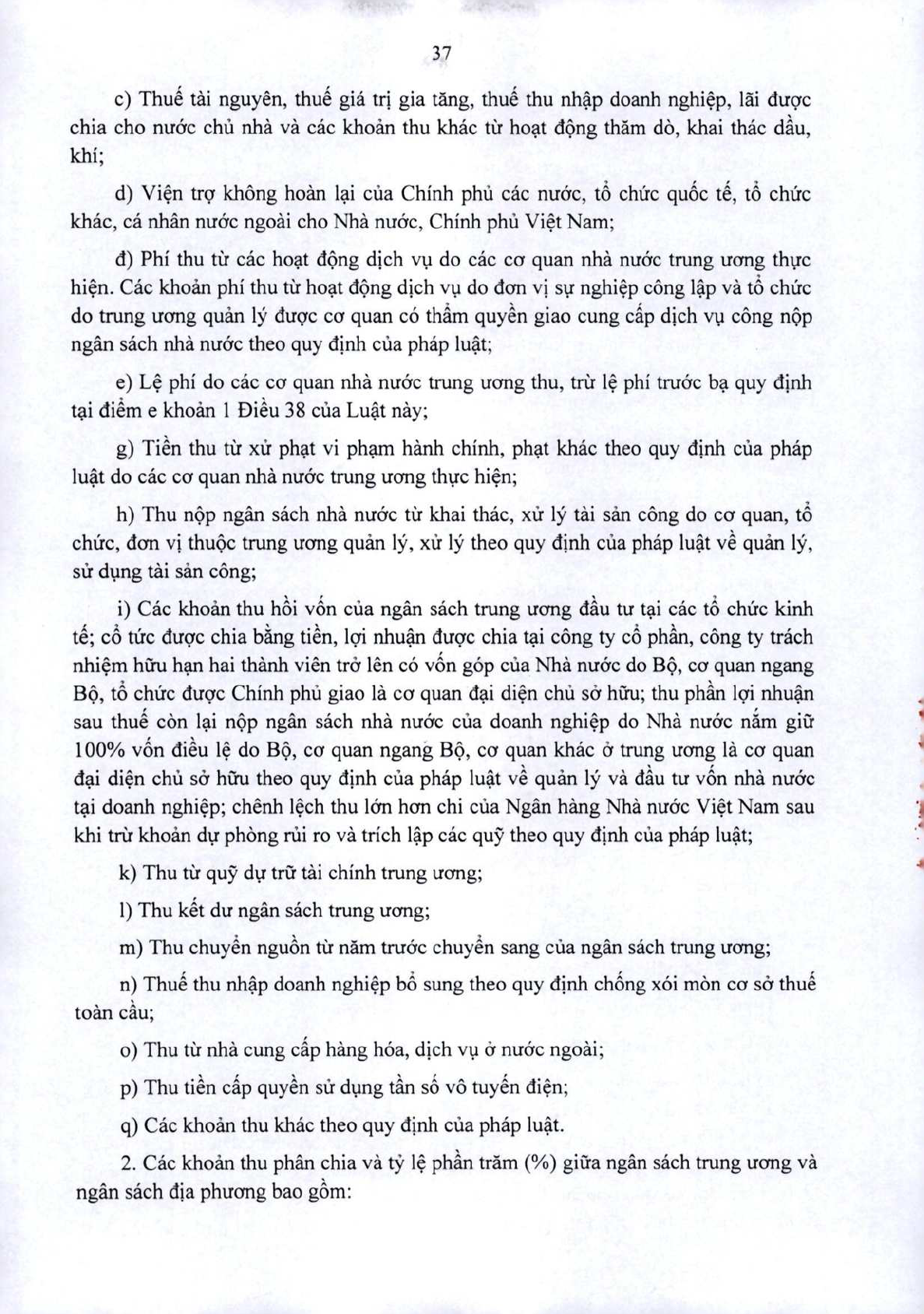 37

c) Thuế tài nguyên, thuế giá trị gia tăng, thuế thu nhập doanh nghiệp, lãi được chia cho nước chủ nhà và các khoản thu khác từ hoạt động thăm dò, khai thác dầu, khí;

d) Viện trợ không hoàn lại của Chính phủ các nước, tổ chức quốc tế, tổ chức khác, cá nhân nước ngoài cho Nhà nước, Chính phủ Việt Nam;

đ) Phí thu từ các hoạt động dịch vụ do các cơ quan nhà nước trung ương thực hiện. Các khoản phí thu từ hoạt động dịch vụ do đơn vị sự nghiệp công lập và tổ chức do trung ương quản lý được cơ quan có thẩm quyền giao cung cấp dịch vụ công nộp ngân sách nhà nước theo quy định của pháp luật;

e) Lệ phí do các cơ quan nhà nước trung ương thu, trừ lệ phí trước bạ quy định tại điểm e khoản 1 Điều 38 của Luật này;

g) Tiền thu từ xử phạt vi phạm hành chính, phạt khác theo quy định của pháp luật do các cơ quan nhà nước trung ương thực hiện;

h) Thu nộp ngân sách nhà nước từ khai thác, xử lý tài sản công do cơ quan, tổ chức, đơn vị thuộc trung ương quản lý, xử lý theo quy định của pháp luật về quản lý, sử dụng tài sản công;

i) Các khoản thu hồi vốn của ngân sách trung ương đầu tư tại các tổ chức kinh tế; cổ tức được chia bằng tiền, lợi nhuận được chia tại công ty cổ phần, công ty trách nhiệm hữu hạn hai thành viên trở lên có vốn góp của Nhà nước do Bộ, cơ quan ngang Bộ, tổ chức được Chính phủ giao là cơ quan đại diện chủ sở hữu; thu phần lợi nhuận sau thuế còn lại nộp ngân sách nhà nước của doanh nghiệp do Nhà nước nắm giữ 100% vốn điều lệ do Bộ, cơ quan ngang Bộ, cơ quan khác ở trung ương là cơ quan đại diện chủ sở hữu theo quy định của pháp luật về quản lý và đầu tư vốn nhà nước tại doanh nghiệp; chênh lệch thu lớn hơn chi của Ngân hàng Nhà nước Việt Nam sau khi trừ khoản dự phòng rủi ro và trích lập các quỹ theo quy định của pháp luật;

k) Thu từ quỹ dự trữ tài chính trung ương;

l) Thu kết dư ngân sách trung ương;

m) Thu chuyển nguồn từ năm trước chuyển sang của ngân sách trung ương;

n) Thuế thu nhập doanh nghiệp bổ sung theo quy định chống xói mòn cơ sở thuế toàn cầu;

o) Thu từ nhà cung cấp hàng hóa, dịch vụ ở nước ngoài;

p) Thu tiền cấp quyền sử dụng tần số vô tuyến điện;

q) Các khoản thu khác theo quy định của pháp luật.

2. Các khoản thu phân chia và tỷ lệ phần trăm (%) giữa ngân sách trung ương và ngân sách địa phương bao gồm: